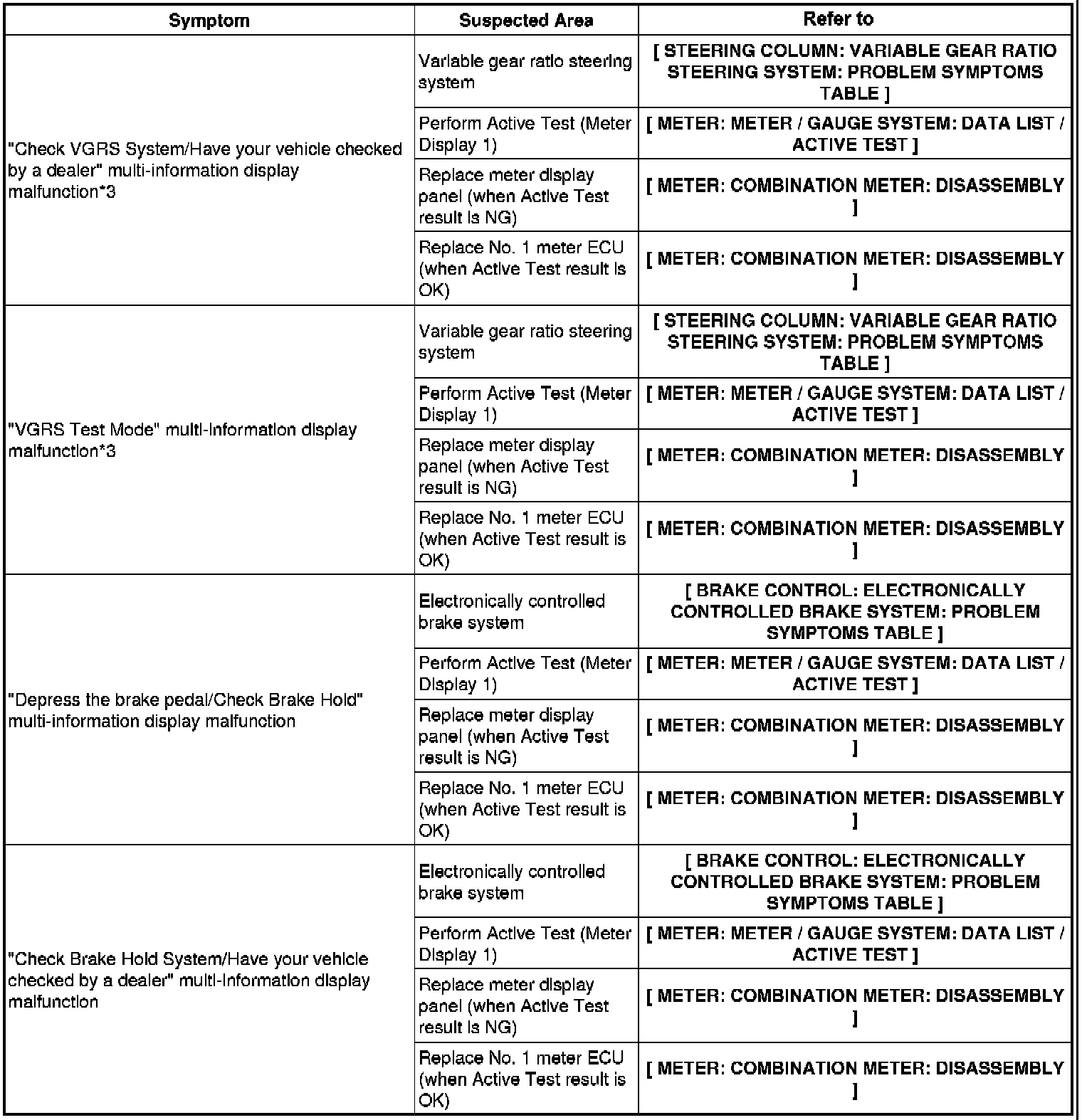 | Symptom | Suspected Area | Refer to |
|---|---|---|
| "Check VGRS System/Have your vehicle checked by a dealer" multi-information display malfunction*3 | Variable gear ratio steering system | [ STEERING COLUMN: VARIABLE GEAR RATIO STEERING SYSTEM: PROBLEM SYMPTOMS TABLE ] |
| | Perform Active Test (Meter Display 1) | [ METER: METER / GAUGE SYSTEM: DATA LIST / ACTIVE TEST ] |
| | Replace meter display panel (when Active Test result is NG) | [ METER: COMBINATION METER: DISASSEMBLY ] |
| | Replace No. 1 meter ECU (when Active Test result is OK) | [ METER: COMBINATION METER: DISASSEMBLY ] |
| "VGRS Test Mode" multi-information display malfunction*3 | Variable gear ratio steering system | [ STEERING COLUMN: VARIABLE GEAR RATIO STEERING SYSTEM: PROBLEM SYMPTOMS TABLE ] |
| | Perform Active Test (Meter Display 1) | [ METER: METER / GAUGE SYSTEM: DATA LIST / ACTIVE TEST ] |
| | Replace meter display panel (when Active Test result is NG) | [ METER: COMBINATION METER: DISASSEMBLY ] |
| | Replace No. 1 meter ECU (when Active Test result is OK) | [ METER: COMBINATION METER: DISASSEMBLY ] |
| "Depress the brake pedal/Check Brake Hold" multi-information display malfunction | Electronically controlled brake system | [ BRAKE CONTROL: ELECTRONICALLY CONTROLLED BRAKE SYSTEM: PROBLEM SYMPTOMS TABLE ] |
| | Perform Active Test (Meter Display 1) | [ METER: METER / GAUGE SYSTEM: DATA LIST / ACTIVE TEST ] |
| | Replace meter display panel (when Active Test result is NG) | [ METER: COMBINATION METER: DISASSEMBLY ] |
| | Replace No. 1 meter ECU (when Active Test result is OK) | [ METER: COMBINATION METER: DISASSEMBLY ] |
| "Check Brake Hold System/Have your vehicle checked by a dealer" multi-information display malfunction | Electronically controlled brake system | [ BRAKE CONTROL: ELECTRONICALLY CONTROLLED BRAKE SYSTEM: PROBLEM SYMPTOMS TABLE ] |
| | Perform Active Test (Meter Display 1) | [ METER: METER / GAUGE SYSTEM: DATA LIST / ACTIVE TEST ] |
| | Replace meter display panel (when Active Test result is NG) | [ METER: COMBINATION METER: DISASSEMBLY ] |
| | Replace No. 1 meter ECU (when Active Test result is OK) | [ METER: COMBINATION METER: DISASSEMBLY ] |